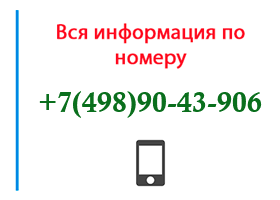 Вся информация по номеру

+7(498)90-43-906